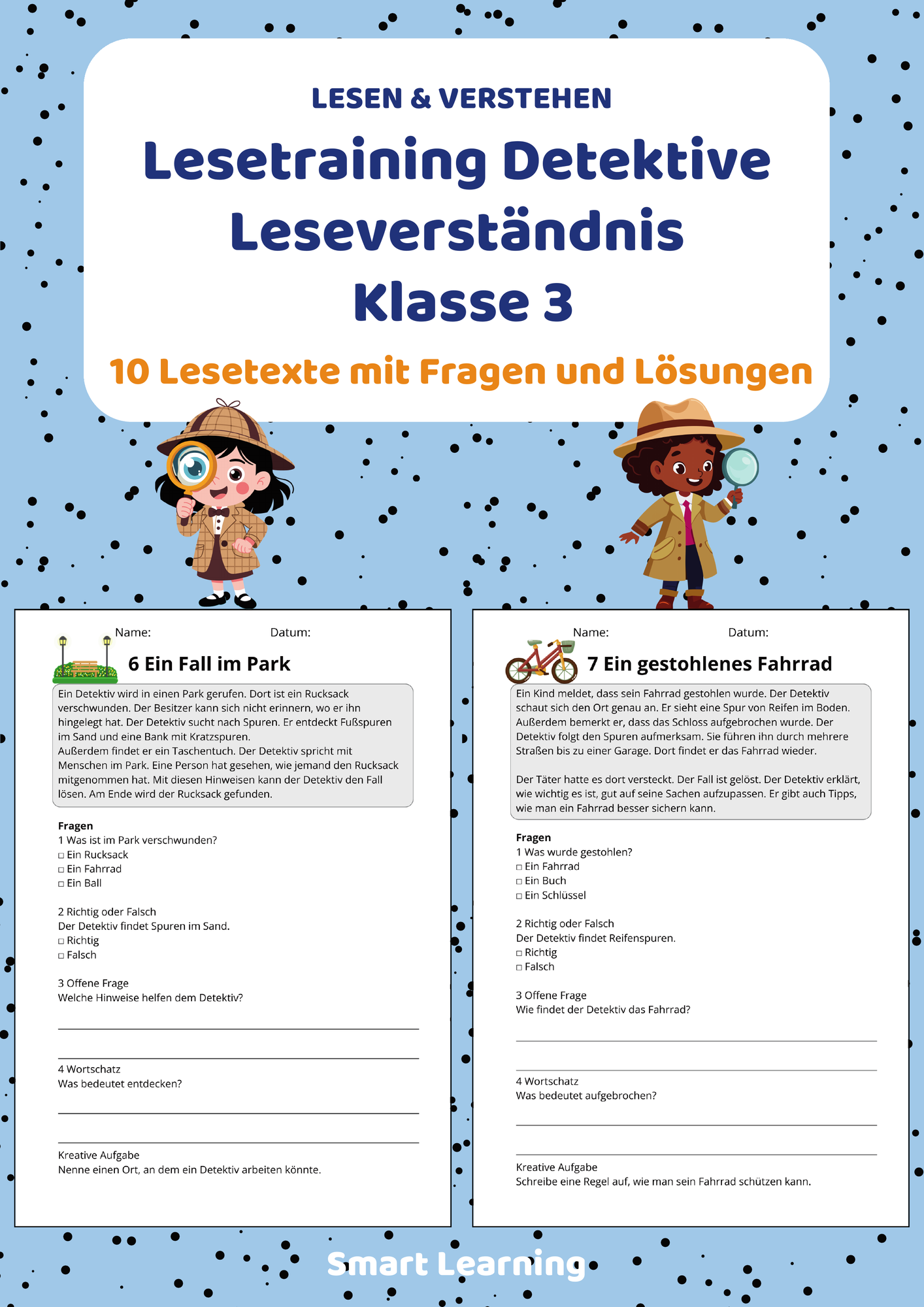 LESEN & VERSTEHEN

Lesetraining Detektive Leseverständnis Klasse 3

10 Lesetexte mit Fragen und Lösungen

Name: Datum:

6 Ein Fall im Park

Ein Detektiv wird in einen Park gerufen. Dort ist ein Rucksack verschwunden. Der Besitzer kann sich nicht erinnern, wo er ihn hingelegt hat. Der Detektiv sucht nach Spuren. Er entdeckt Fußspuren im Sand und eine Bank mit Kratzspuren.
Außerdem findet er ein Taschentuch. Der Detektiv spricht mit Menschen im Park. Eine Person hat gesehen, wie jemand den Rucksack mitgenommen hat. Mit diesen Hinweisen kann der Detektiv den Fall lösen. Am Ende wird der Rucksack gefunden.

Fragen
1 Was ist im Park verschwunden?
□ Ein Rucksack
□ Ein Fahrrad
□ Ein Ball

2 Richtig oder Falsch
Der Detektiv findet Spuren im Sand.
□ Richtig
□ Falsch

3 Offene Frage
Welche Hinweise helfen dem Detektiv?

4 Wortschatz
Was bedeutet entdecken?

Kreative Aufgabe
Nenne einen Ort, an dem ein Detektiv arbeiten könnte.

Name: Datum:

7 Ein gestohlenes Fahrrad

Ein Kind meldet, dass sein Fahrrad gestohlen wurde. Der Detektiv schaut sich den Ort genau an. Er sieht eine Spur von Reifen im Boden. Außerdem bemerkt er, dass das Schloss aufgebrochen wurde. Der Detektiv folgt den Spuren aufmerksam. Sie führen ihn durch mehrere Straßen bis zu einer Garage. Dort findet er das Fahrrad wieder.

Der Täter hatte es dort versteckt. Der Fall ist gelöst. Der Detektiv erklärt, wie wichtig es ist, gut auf seine Sachen aufzupassen. Er gibt auch Tipps, wie man ein Fahrrad besser sichern kann.

Fragen
1 Was wurde gestohlen?
□ Ein Fahrrad
□ Ein Buch
□ Ein Schlüssel

2 Richtig oder Falsch
Der Detektiv findet Reifenspuren.
□ Richtig
□ Falsch

3 Offene Frage
Wie findet der Detektiv das Fahrrad?

4 Wortschatz
Was bedeutet aufgebrochen?

Kreative Aufgabe
Schreibe eine Regel auf, wie man sein Fahrrad schützen kann.

Smart Learning